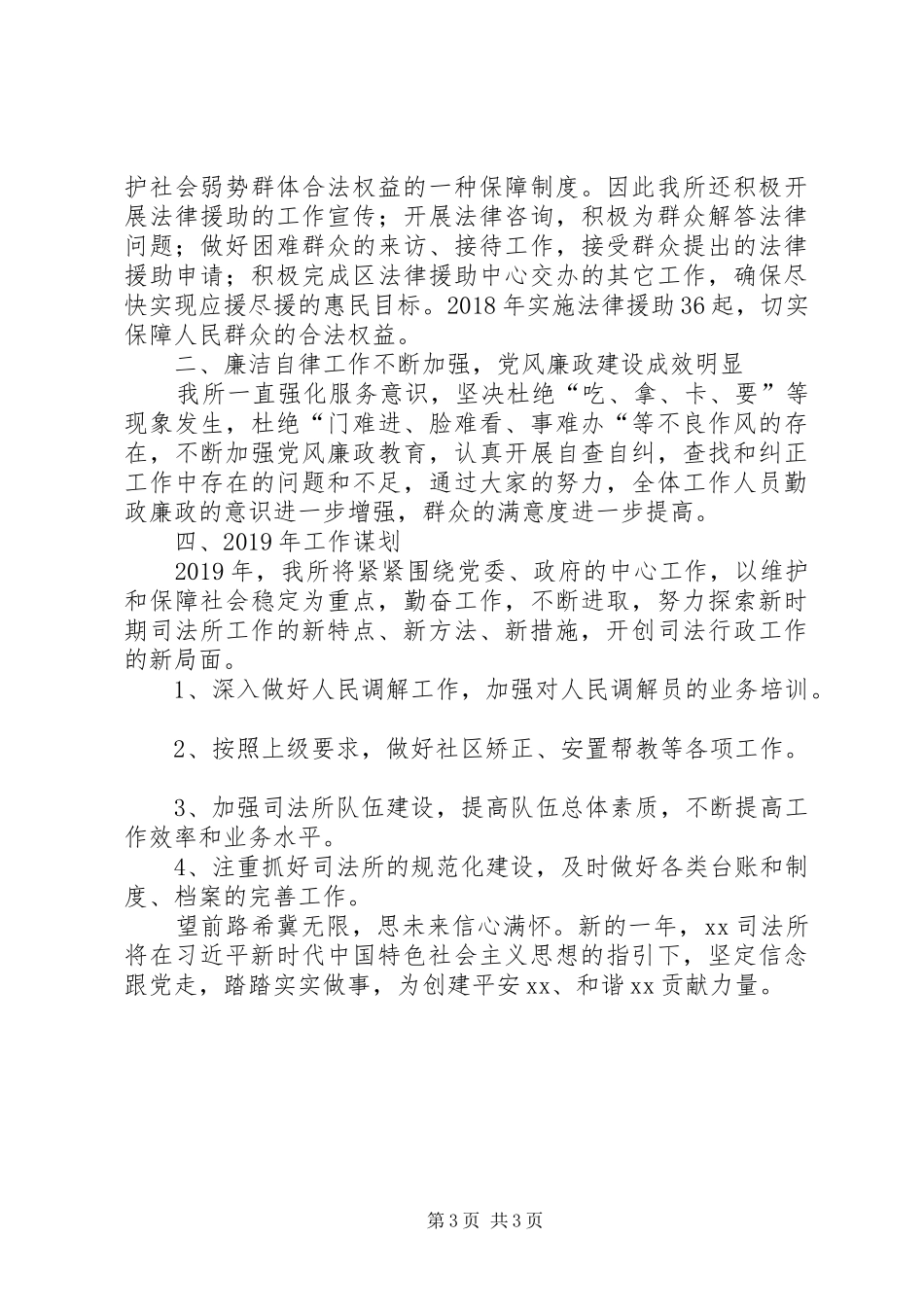 护社会弱势群体合法权益的一种保障制度。因此我所还积极开展法律援助的工作宣传；开展法律咨询，积极为群众解答法律问题；做好困难群众的来访、接待工作，接受群众提出的法律援助申请；积极完成区法律援助中心交办的其它工作，确保尽快实现应援尽援的惠民目标。2018年实施法律援助36起，切实保障人民群众的合法权益。

二、廉洁自律工作不断加强，党风廉政建设成效明显

我所一直强化服务意识，坚决杜绝“吃、拿、卡、要”等现象发生，杜绝“门难进、脸难看、事难办“等不良作风的存在，不断加强党风廉政教育，认真开展自查自纠，查找和纠正工作中存在的问题和不足，通过大家的努力，全体工作人员勤政廉政的意识进一步增强，群众的满意度进一步提高。

四、2019年工作谋划

2019年，我所将紧紧围绕党委、政府的中心工作，以维护和保障社会稳定为重点，勤奋工作，不断进取，努力探索新时期司法所工作的新特点、新方法、新措施，开创司法行政工作的新局面。

1、深入做好人民调解工作，加强对人民调解员的业务培训。

2、按照上级要求，做好社区矫正、安置帮教等各项工作。

3、加强司法所队伍建设，提高队伍总体素质，不断提高工作效率和业务水平。

4、注重抓好司法所的规范化建设，及时做好各类台账和制度、档案的完善工作。

望前路希冀无限，思未来信心满怀。新的一年，xx司法所将在习近平新时代中国特色社会主义思想的指引下，坚定信念跟党走，踏踏实实做事，为创建平安xx、和谐xx贡献力量。

第3页 共3页